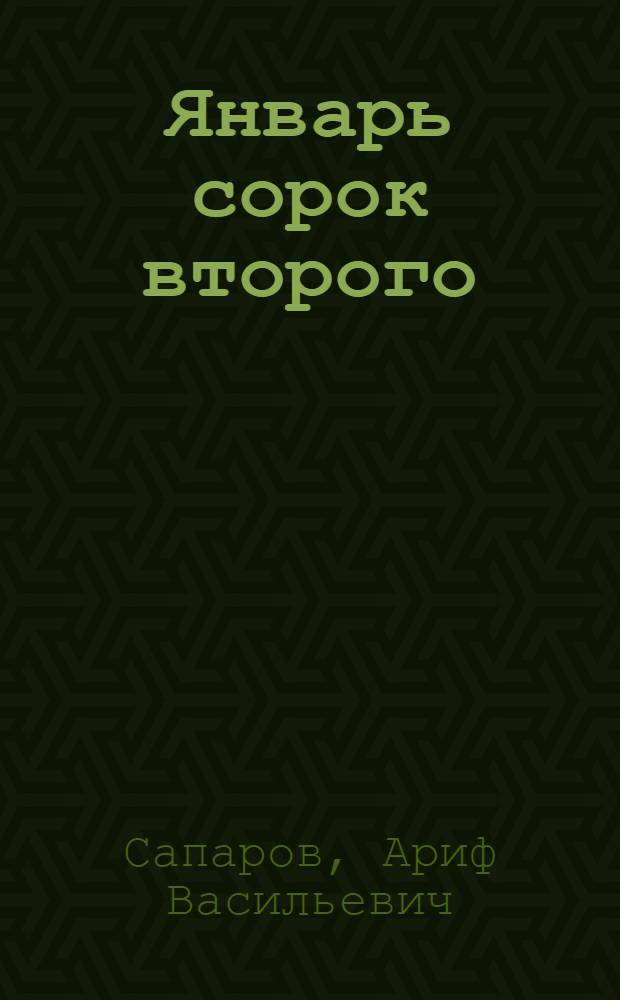 Январь сорок второго

Сапаров, Ариф Васильевич